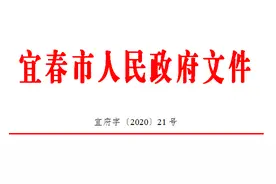 宜春市人民政府文件

宜府字〔2020〕21号